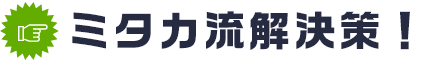 ミタカ流解決策！